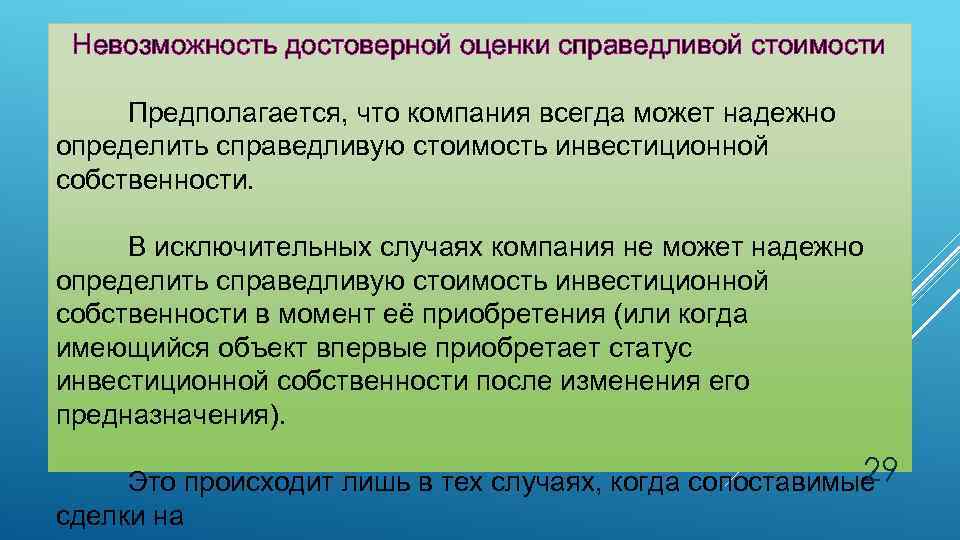 Невозможность достоверной оценки справедливой стоимости

Предполагается, что компания всегда может надежно определить справедливую стоимость инвестиционной собственности.

В исключительных случаях компания не может надежно определить справедливую стоимость инвестиционной собственности в момент её приобретения (или когда имеющийся объект впервые приобретает статус инвестиционной собственности после изменения его предназначения).

Это происходит лишь в тех случаях, когда сопоставимые сделки на

29